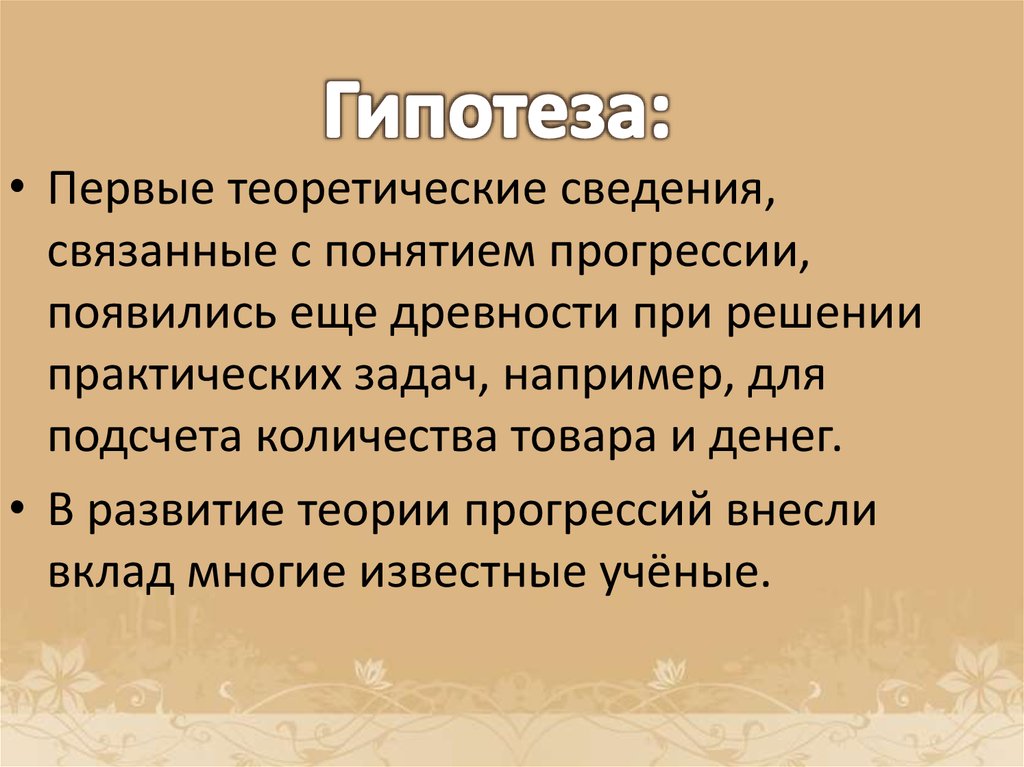 Гипотеза:

• Первые теоретические сведения, связанные с понятием прогрессии, появились еще древности при решении практических задач, например, для подсчета количества товара и денег.

• В развитие теории прогрессий внесли вклад многие известные учёные.